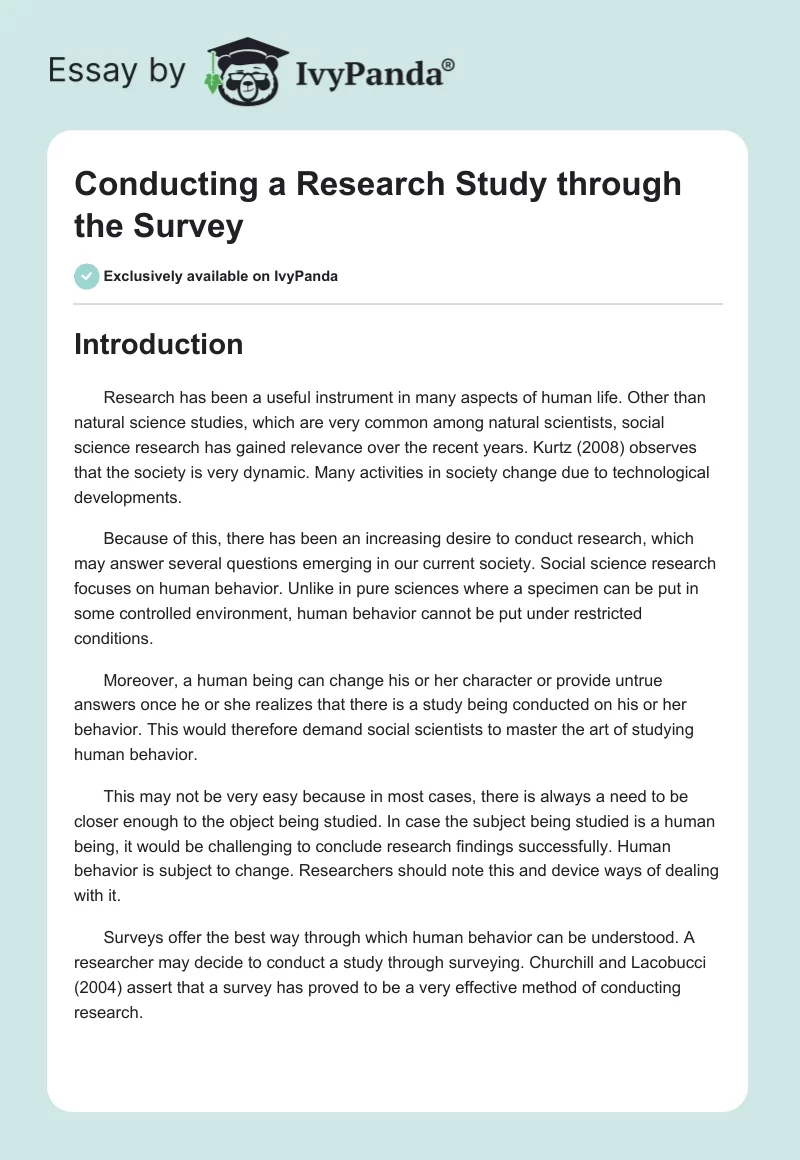 Essay by IvyPanda®

Conducting a Research Study through the Survey

Exclusively available on IvyPanda

Introduction

Research has been a useful instrument in many aspects of human life. Other than natural science studies, which are very common among natural scientists, social science research has gained relevance over the recent years. Kurtz (2008) observes that the society is very dynamic. Many activities in society change due to technological developments.

Because of this, there has been an increasing desire to conduct research, which may answer several questions emerging in our current society. Social science research focuses on human behavior. Unlike in pure sciences where a specimen can be put in some controlled environment, human behavior cannot be put under restricted conditions.

Moreover, a human being can change his or her character or provide untrue answers once he or she realizes that there is a study being conducted on his or her behavior. This would therefore demand social scientists to master the art of studying human behavior.

This may not be very easy because in most cases, there is always a need to be closer enough to the object being studied. In case the subject being studied is a human being, it would be challenging to conclude research findings successfully. Human behavior is subject to change. Researchers should note this and device ways of dealing with it.

Surveys offer the best way through which human behavior can be understood. A researcher may decide to conduct a study through surveying. Churchill and Lacobucci (2004) assert that a survey has proved to be a very effective method of conducting research.